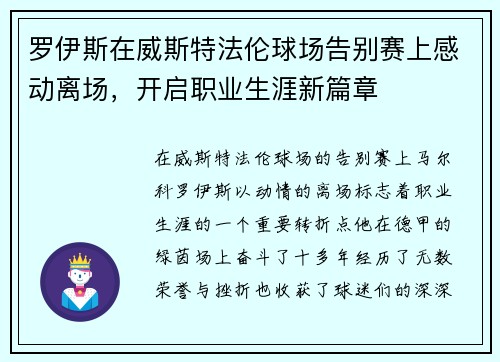 罗伊斯在威斯特法伦球场告别赛上感动离场，开启职业生涯新篇章

在威斯特法伦球场的告别赛上马尔科罗伊斯以动情的离场标志着职业生涯的一个重要转折点他在德甲的绿茵场上奋斗了十多年经历了无数荣誉与挫折也收获了球迷们的深深